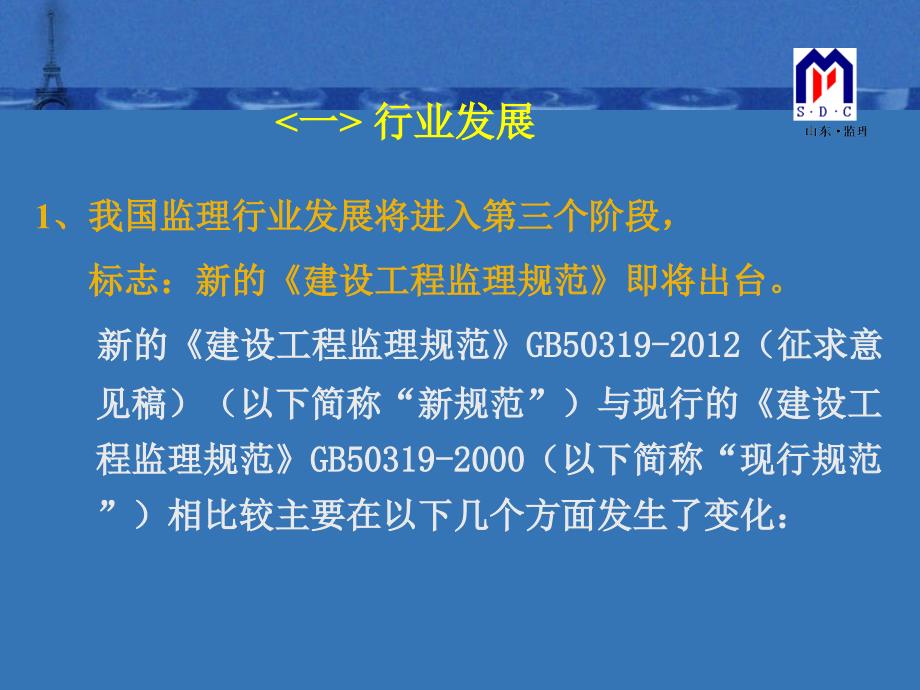 S·D·C
山东·监理

<一> 行业发展

1、我国监理行业发展将进入第三个阶段，

标志：新的《建设工程监理规范》即将出台。

新的《建设工程监理规范》GB50319-2012（征求意见稿）（以下简称“新规范”）与现行的《建设工程监理规范》GB50319-2000（以下简称“现行规范”）相比较主要在以下几个方面发生了变化：